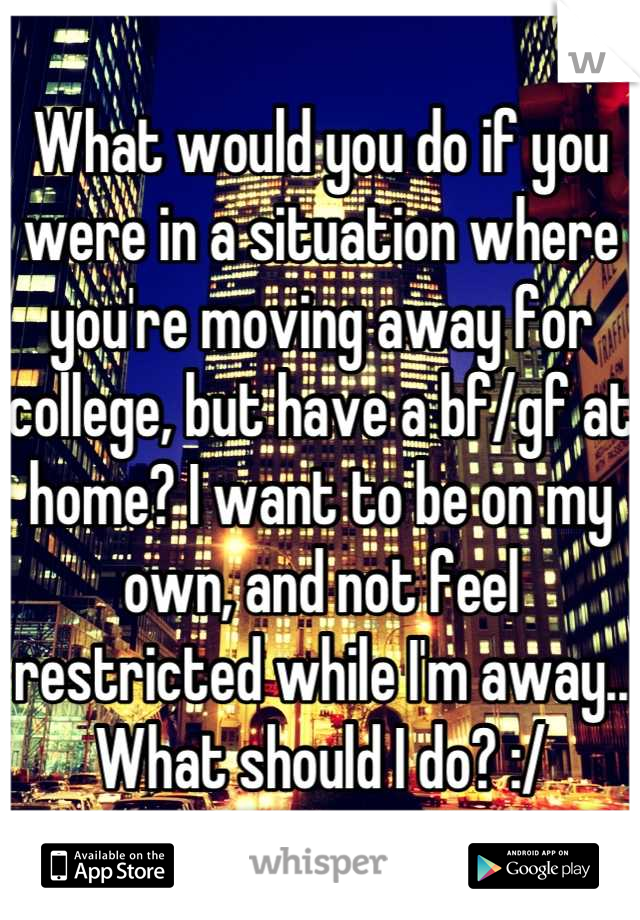 W

What would you do if you were in a situation where you're moving away for college, but have a bf/gf at home? I want to be on my own, and not feel restricted while I'm away.. What should I do? :/

Available on the App Store

whisper

ANDROID APP ON Google play